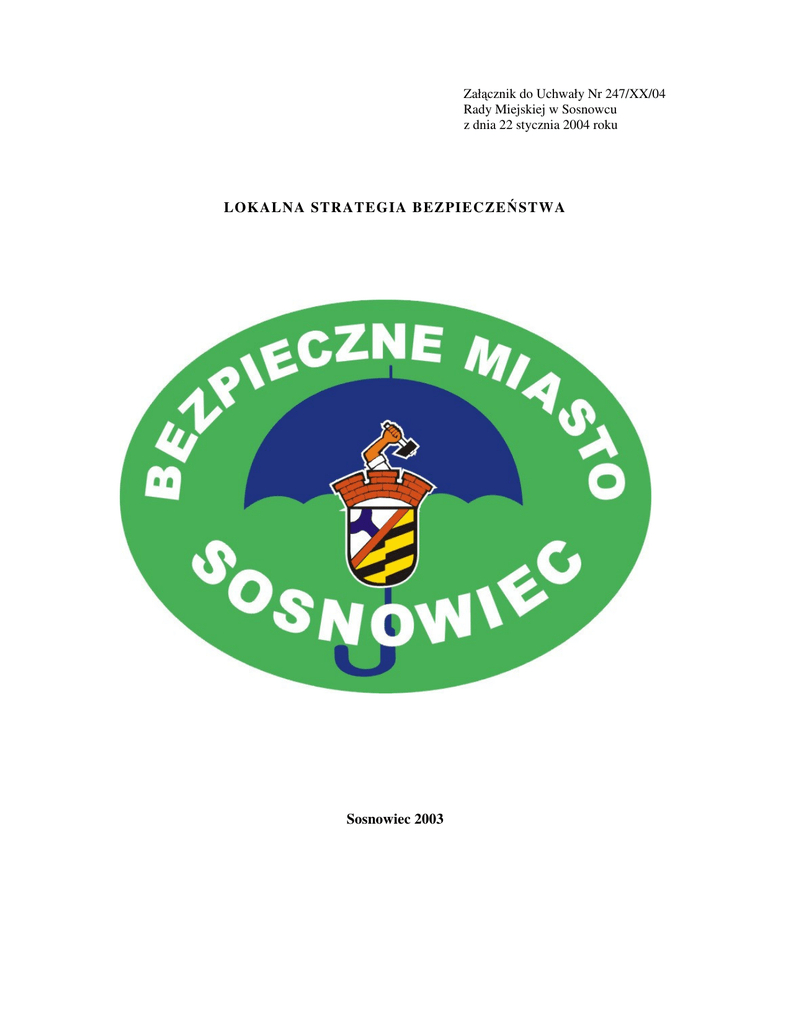 Załącznik do Uchwały Nr 247/XX/04
Rady Miejskiej w Sosnowcu
z dnia 22 stycznia 2004 roku

LOKALNA STRATEGIA BEZPIECZEŃSTWA

BEZPIECZNE MIASTO

SOSNOWIEC

Sosnowiec 2003